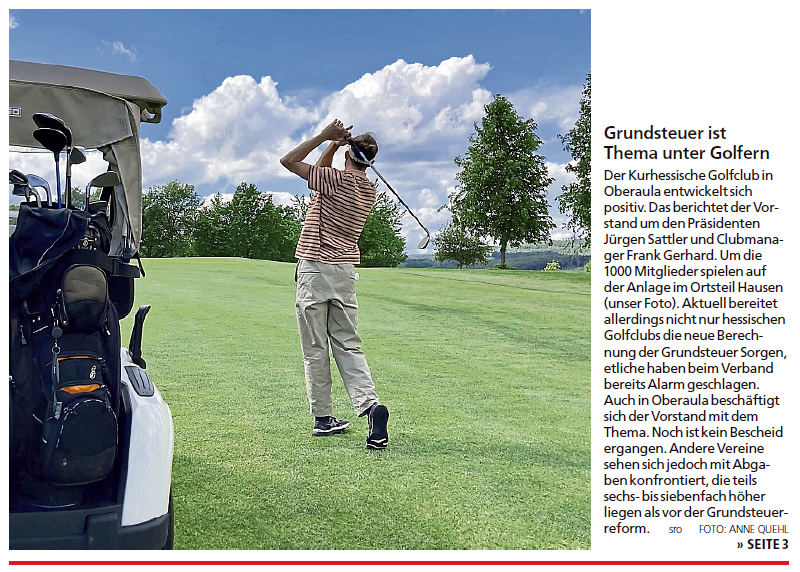 Grundsteuer ist Thema unter Golfern

Der Kurhessische Golfclub in Oberaula entwickelt sich positiv. Das berichtet der Vorstand um den Präsidenten Jürgen Sattler und Clubmanager Frank Gerhard. Um die 1000 Mitglieder spielen auf der Anlage im Ortsteil Hausen (unser Foto). Aktuell bereitet allerdings nicht nur hessischen Golfclubs die neue Berechnung der Grundsteuer Sorgen, etliche haben beim Verband bereits Alarm geschlagen. Auch in Oberaula beschäftigt sich der Vorstand mit dem Thema. Noch ist kein Bescheid ergangen. Andere Vereine sehen sich jedoch mit Abgaben konfrontiert, die teils sechs- bis siebenfach höher liegen als vor der Grundsteuerreform. sro FOTO: ANNE QUEHL

» SEITE 3